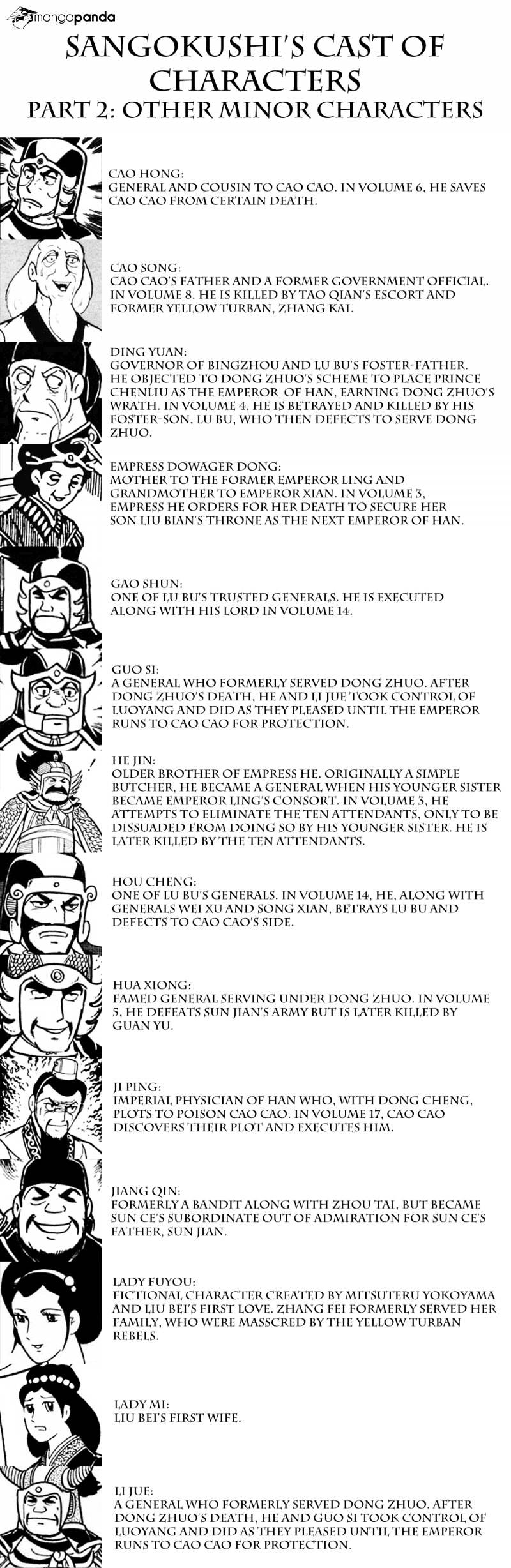 mangapanda

SANGOKUSHI'S CAST OF CHARACTERS
PART 2: OTHER MINOR CHARACTERS

CAO HONG:
GENERAL AND COUSIN TO CAO CAO. IN VOLUME 6, HE SAVES CAO CAO FROM CERTAIN DEATH.

CAO SONG:
CAO CAO'S FATHER AND A FORMER GOVERNMENT OFFICIAL. IN VOLUME 8, HE IS KILLED BY TAO QIAN'S ESCORT AND FORMER YELLOW TURBAN, ZHANG KAI.

DING YUAN:
GOVERNOR OF BINGZHOU AND LU BU'S FOSTER-FATHER. HE OBJECTED TO DONG ZHUO'S SCHEME TO PLACE PRINCE CHENLIU AS THE EMPEROR OF HAN, EARNING DONG ZHUO'S WRATH. IN VOLUME 4, HE IS BETRAYED AND KILLED BY HIS FOSTER-SON, LU BU, WHO THEN DEFECTS TO SERVE DONG ZHUO.

EMPRESS DOWAGER DONG:
MOTHER TO THE FORMER EMPEROR LING AND GRANDMOTHER TO EMPEROR XIAN. IN VOLUME 3, EMPRESS HE ORDERS FOR HER DEATH TO SECURE HER SON LIU BIAN'S THRONE AS THE NEXT EMPEROR OF HAN.

GAO SHUN:
ONE OF LU BU'S TRUSTED GENERALS. HE IS EXECUTED ALONG WITH HIS LORD IN VOLUME 14.

GUO SI:
A GENERAL WHO FORMERLY SERVED DONG ZHUO. AFTER DONG ZHUO'S DEATH, HE AND LI JUE TOOK CONTROL OF LUOYANG AND DID AS THEY PLEASED UNTIL THE EMPEROR RUNS TO CAO CAO FOR PROTECTION.

HE JIN:
OLDER BROTHER OF EMPRESS HE. ORIGINALLY A SIMPLE BUTCHER, HE BECAME A GENERAL WHEN HIS YOUNGER SISTER BECAME EMPEROR LING'S CONSORT. IN VOLUME 3, HE ATTEMPTS TO ELIMINATE THE TEN ATTENDANTS, ONLY TO BE DISSUADED FROM DOING SO BY HIS YOUNGER SISTER. HE IS LATER KILLED BY THE TEN ATTENDANTS.

HOU CHENG:
ONE OF LU BU'S GENERALS. IN VOLUME 14, HE, ALONG WITH GENERALS WEI XU AND SONG XIAN, BETRAYS LU BU AND DEFECTS TO CAO CAO'S SIDE.

HUA XIONG:
FAMED GENERAL SERVING UNDER DONG ZHUO. IN VOLUME 5, HE DEFEATS SUN JIAN'S ARMY BUT IS LATER KILLED BY GUAN YU.

JI PING:
IMPERIAL PHYSICIAN OF HAN WHO, WITH DONG CHENG, PLOTS TO POISON CAO CAO. IN VOLUME 17, CAO CAO DISCOVERS THEIR PLOT AND EXECUTES HIM.

JIANG QIN:
FORMERLY A BANDIT ALONG WITH ZHOU TAI, BUT BECAME SUN CE'S SUBORDINATE OUT OF ADMIRATION FOR SUN CE'S FATHER, SUN JIAN.

LADY FUYOU:
FICTIONAL CHARACTER CREATED BY MITSUTERU YOKOYAMA AND LIU BEI'S FIRST LOVE. ZHANG FEI FORMERLY SERVED HER FAMILY, WHO WERE MASSCRED BY THE YELLOW TURBAN REBELS.

LADY MI:
LIU BEI'S FIRST WIFE.

LI JUE:
A GENERAL WHO FORMERLY SERVED DONG ZHUO. AFTER DONG ZHUO'S DEATH, HE AND GUO SI TOOK CONTROL OF LUOYANG AND DID AS THEY PLEASED UNTIL THE EMPEROR RUNS TO CAO CAO FOR PROTECTION.